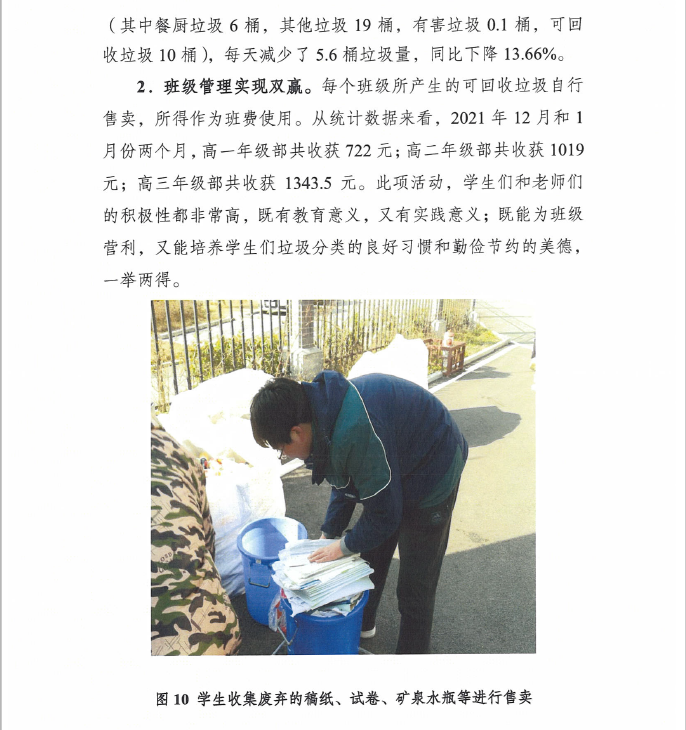 （其中餐厨垃圾6桶，其他垃圾19桶，有害垃圾0.1桶，可回收垃圾10桶），每天减少了5.6桶垃圾量，同比下降13.66%。

2．班级管理实现双赢。每个班级所产生的可回收垃圾自行售卖，所得作为班费使用。从统计数据来看，2021年12月和1月份两个月，高一年级部共收获722元；高二年级部共收获1019元；高三年级部共收获1343.5元。此项活动，学生们和老师们的积极性都非常高，既有教育意义，又有实践意义；既能为班级营利，又能培养学生们垃圾分类的良好习惯和勤俭节约的美德，一举两得。

图10 学生收集废弃的稿纸、试卷、矿泉水瓶等进行售卖